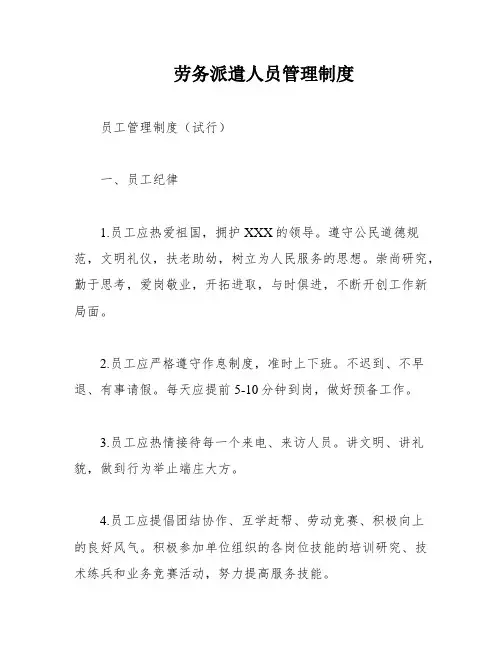 劳务派遣人员管理制度

员工管理制度（试行）

一、员工纪律

1.员工应热爱祖国，拥护XXX的领导。遵守公民道德规范，文明礼仪，扶老助幼，树立为人民服务的思想。崇尚研究，勤于思考，爱岗敬业，开拓进取，与时俱进，不断开创工作新局面。

2.员工应严格遵守作息制度，准时上下班。不迟到、不早退、有事请假。每天应提前5-10分钟到岗，做好预备工作。

3.员工应热情接待每一个来电、来访人员。讲文明、讲礼貌，做到行为举止端庄大方。

4.员工应提倡团结协作、互学赶帮、劳动竞赛、积极向上的良好风气。积极参加单位组织的各岗位技能的培训研究、技术练兵和业务竞赛活动，努力提高服务技能。